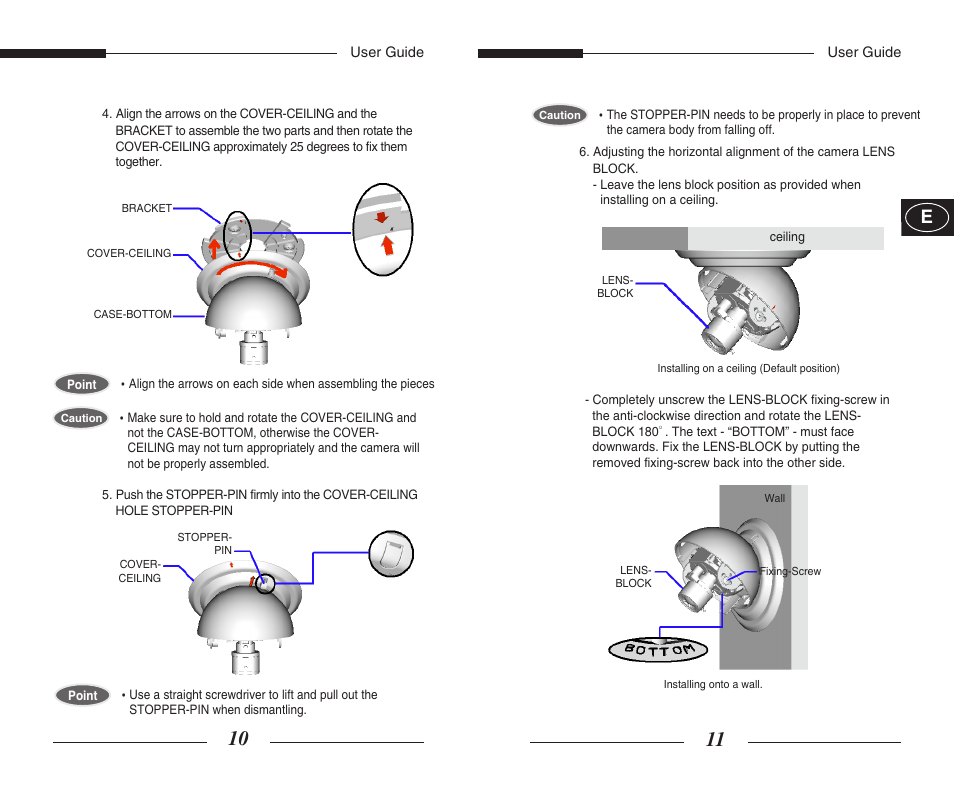 User Guide

4. Align the arrows on the COVER-CEILING and the BRACKET to assemble the two parts and then rotate the COVER-CEILING approximately 25 degrees to fix them together.

BRACKET

COVER-CEILING

CASE-BOTTOM

Point • Align the arrows on each side when assembling the pieces

Caution • Make sure to hold and rotate the COVER-CEILING and not the CASE-BOTTOM, otherwise the COVER-CEILING may not turn appropriately and the camera will not be properly assembled.

5. Push the STOPPER-PIN firmly into the COVER-CEILING HOLE STOPPER-PIN

STOPPER-PIN

COVER-CEILING

Point • Use a straight screwdriver to lift and pull out the STOPPER-PIN when dismantling.

10

User Guide

Caution • The STOPPER-PIN needs to be properly in place to prevent the camera body from falling off.

6. Adjusting the horizontal alignment of the camera LENS BLOCK.

- Leave the lens block position as provided when installing on a ceiling.

E

ceiling

LENS-BLOCK

Installing on a ceiling (Default position)

- Completely unscrew the LENS-BLOCK fixing-screw in the anti-clockwise direction and rotate the LENS-BLOCK 180°. The text - “BOTTOM” - must face downwards. Fix the LENS-BLOCK by putting the removed fixing-screw back into the other side.

Wall

LENS-BLOCK

Fixing-Screw

BOTTOM

Installing onto a wall.

11